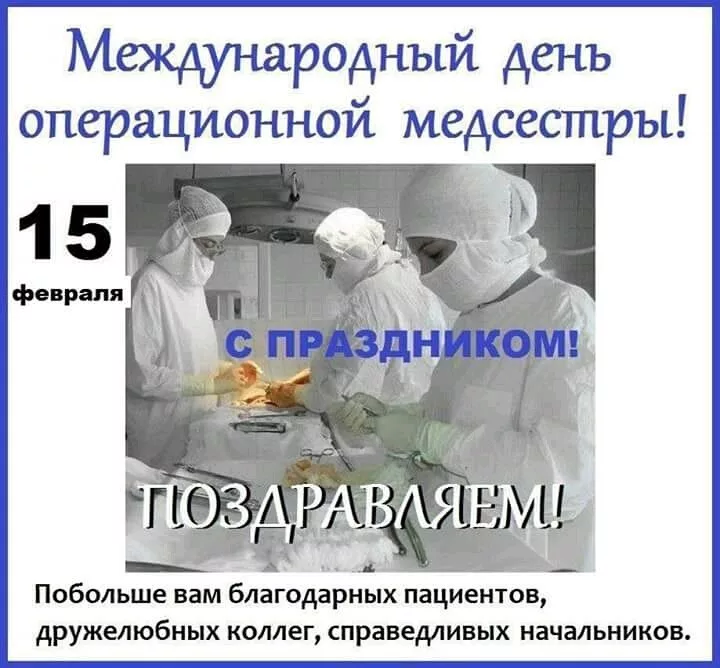 Международный день операционной медсестры!

15
февраля

С ПРАЗДНИКОМ!

ПОЗДРАВЛЯЕМ!

Побольше вам благодарных пациентов, дружелюбных коллег, справедливых начальников.